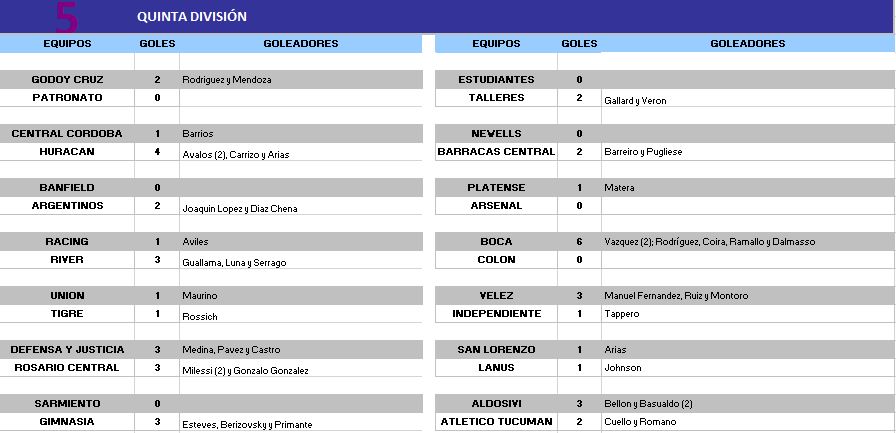 5 QUINTA DIVISIÓN

| EQUIPOS | GOLES | GOLEADORES |
|---|---|---|
| GODOY CRUZ | 2 | Rodriguez y Mendoza |
| PATRONATO | 0 | |
| CENTRAL CORDOBA | 1 | Barrios |
| HURACAN | 4 | Avalos (2), Carrizo y Arias |
| BANFIELD | 0 | |
| ARGENTINOS | 2 | Joaquin Lopez y Diaz Chena |
| RACING | 1 | Aviles |
| RIVER | 3 | Guallama, Luna y Serrago |
| UNION | 1 | Maurino |
| TIGRE | 1 | Rossich |
| DEFENSA Y JUSTICIA | 3 | Medina, Pavez y Castro |
| ROSARIO CENTRAL | 3 | Milessi (2) y Gonzalo Gonzalez |
| SARMIENTO | 0 | |
| GIMNASIA | 3 | Esteves, Berizovsky y Primante |

| EQUIPOS | GOLES | GOLEADORES |
|---|---|---|
| ESTUDIANTES | 0 | |
| TALLERES | 2 | Gallard y Veron |
| NEWELLS | 0 | |
| BARRACAS CENTRAL | 2 | Barreiro y Pugliese |
| PLATENSE | 1 | Matera |
| ARSENAL | 0 | |
| BOCA | 6 | Vazquez (2); Rodríguez, Coira, Ramallo y Dalmasso |
| COLON | 0 | |
| VELEZ | 3 | Manuel Fernandez, Ruiz y Montoro |
| INDEPENDIENTE | 1 | Tappero |
| SAN LORENZO | 1 | Arias |
| LANUS | 1 | Johnson |
| ALDOSIVI | 3 | Bellon y Basualdo (2) |
| ATLETICO TUCUMAN | 2 | Cuello y Romano |